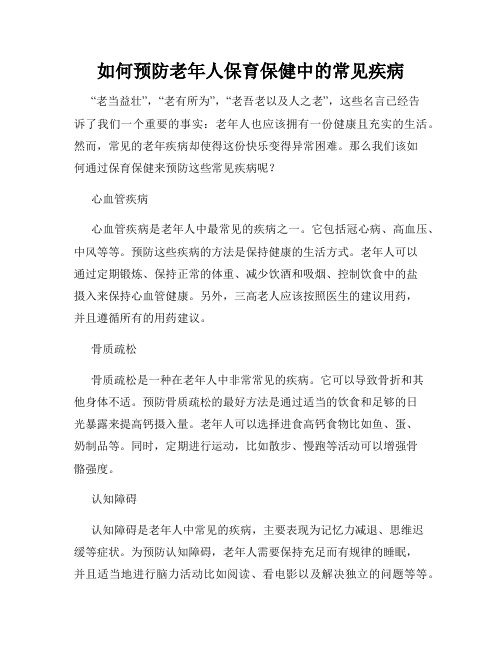 如何预防老年人保育保健中的常见疾病

“老当益壮”，“老有所为”，“老吾老以及人之老”，这些名言已经告诉了我们一个重要的事实：老年人也应该拥有一份健康且充实的生活。然而，常见的老年疾病却使得这份快乐变得异常困难。那么我们该如何通过保育保健来预防这些常见疾病呢？

心血管疾病

心血管疾病是老年人中最常见的疾病之一。它包括冠心病、高血压、中风等等。预防这些疾病的方法是保持健康的生活方式。老年人可以通过定期锻炼、保持正常的体重、减少饮酒和吸烟、控制饮食中的盐摄入来保持心血管健康。另外，三高老人应该按照医生的建议用药，并且遵循所有的用药建议。

骨质疏松

骨质疏松是一种在老年人中非常常见的疾病。它可以导致骨折和其他身体不适。预防骨质疏松的最好方法是通过适当的饮食和足够的日光暴露来提高钙摄入量。老年人可以选择进食高钙食物比如鱼、蛋、奶制品等。同时，定期进行运动，比如散步、慢跑等活动可以增强骨骼强度。

认知障碍

认知障碍是老年人中常见的疾病，主要表现为记忆力减退、思维迟缓等症状。为预防认知障碍，老年人需要保持充足而有规律的睡眠，并且适当地进行脑力活动比如阅读、看电影以及解决独立的问题等等。